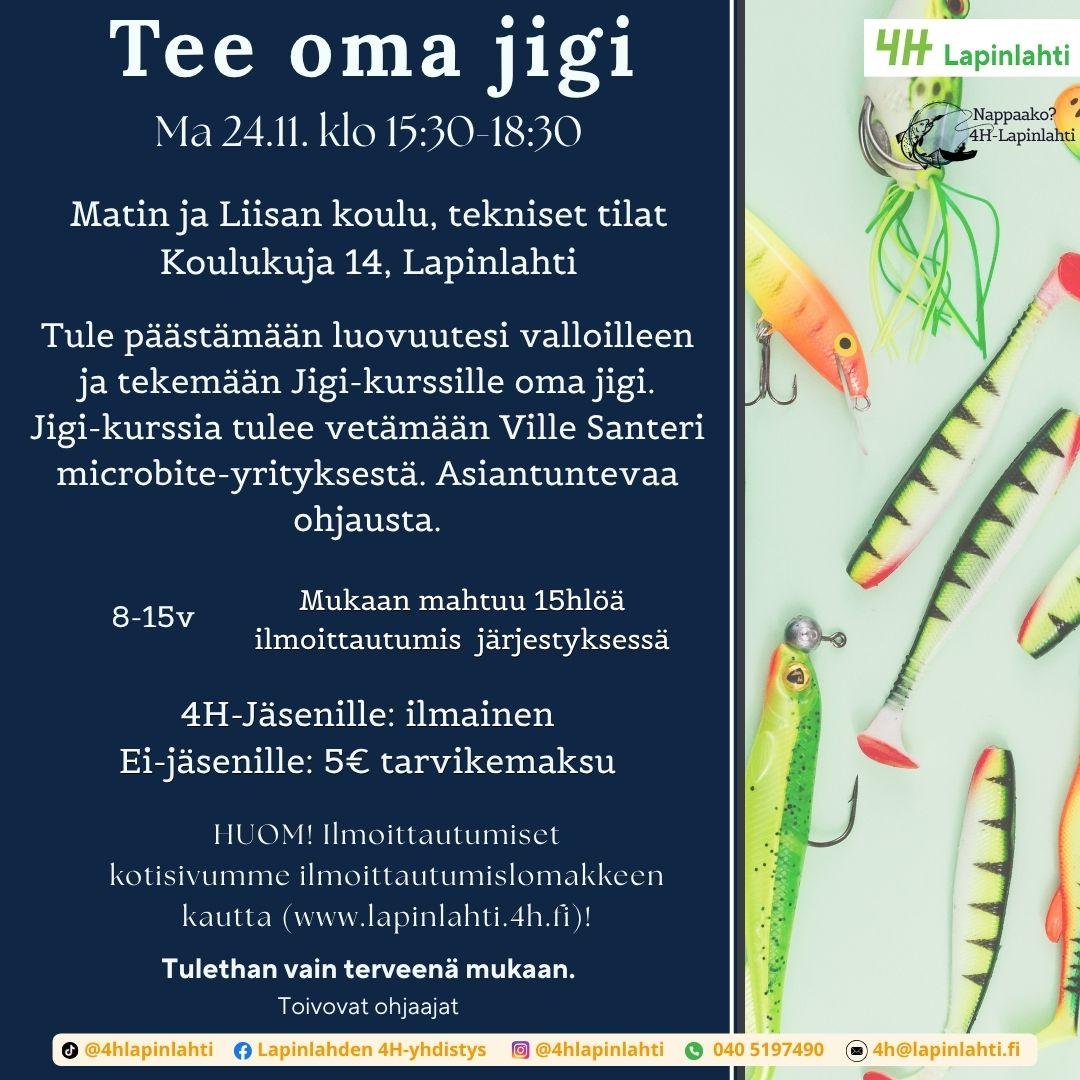 Tee oma jigi
Ma 24.11. klo 15:30-18:30

Matin ja Liisan koulu, tekniset tilat
Koulukuja 14, Lapinlahti

Tule päästämään luovuutesi valloilleen ja tekemään Jigi-kurssille oma jigi. Jigi-kurssia tulee vetämään Ville Santeri microbite-yrityksestä. Asiantuntevaa ohjausta.

8-15v

Mukaan mahtuu 15hlöä ilmoittautumis järjestyksessä

4H-Jäsenille: ilmainen
Ei-jäsenille: 5€ tarvikemaksu

HUOM! Ilmoittautumiset kotisivumme ilmoittautumislomakkeen kautta (www.lapinlahti.4h.fi)!

Tulethan vain terveenä mukaan.
Toivovat ohjaajat

@4hlapinlahti Lapinlahden 4H-yhdistys @4hlapinlahti 040 5197490 4h@lapinlahti.fi

4H Lapinlahti

Nappaako?
4H-Lapinlahti